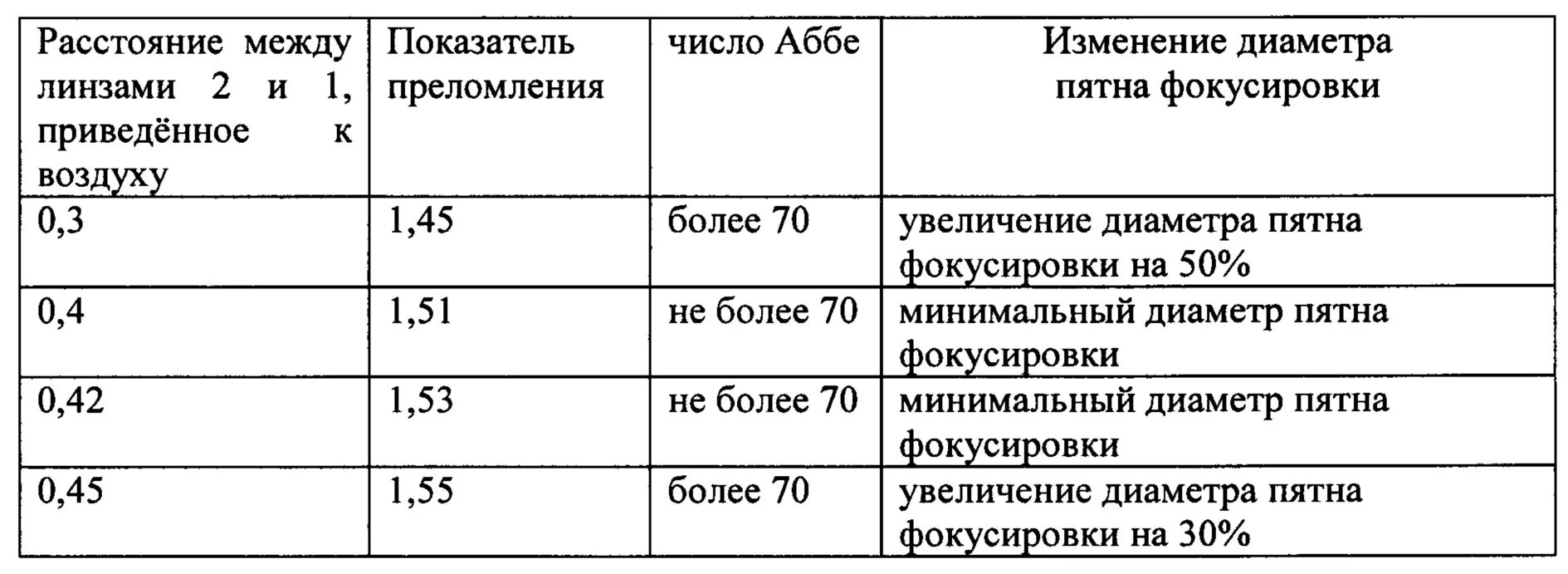 | Расстояние между линзами 2 и 1, приведённое к воздуху | Показатель преломления | число Аббе | Изменение диаметра пятна фокусировки |
|---|---|---|---|
| 0,3 | 1,45 | более 70 | увеличение диаметра пятна фокусировки на 50% |
| 0,4 | 1,51 | не более 70 | минимальный диаметр пятна фокусировки |
| 0,42 | 1,53 | не более 70 | минимальный диаметр пятна фокусировки |
| 0,45 | 1,55 | более 70 | увеличение диаметра пятна фокусировки на 30% |